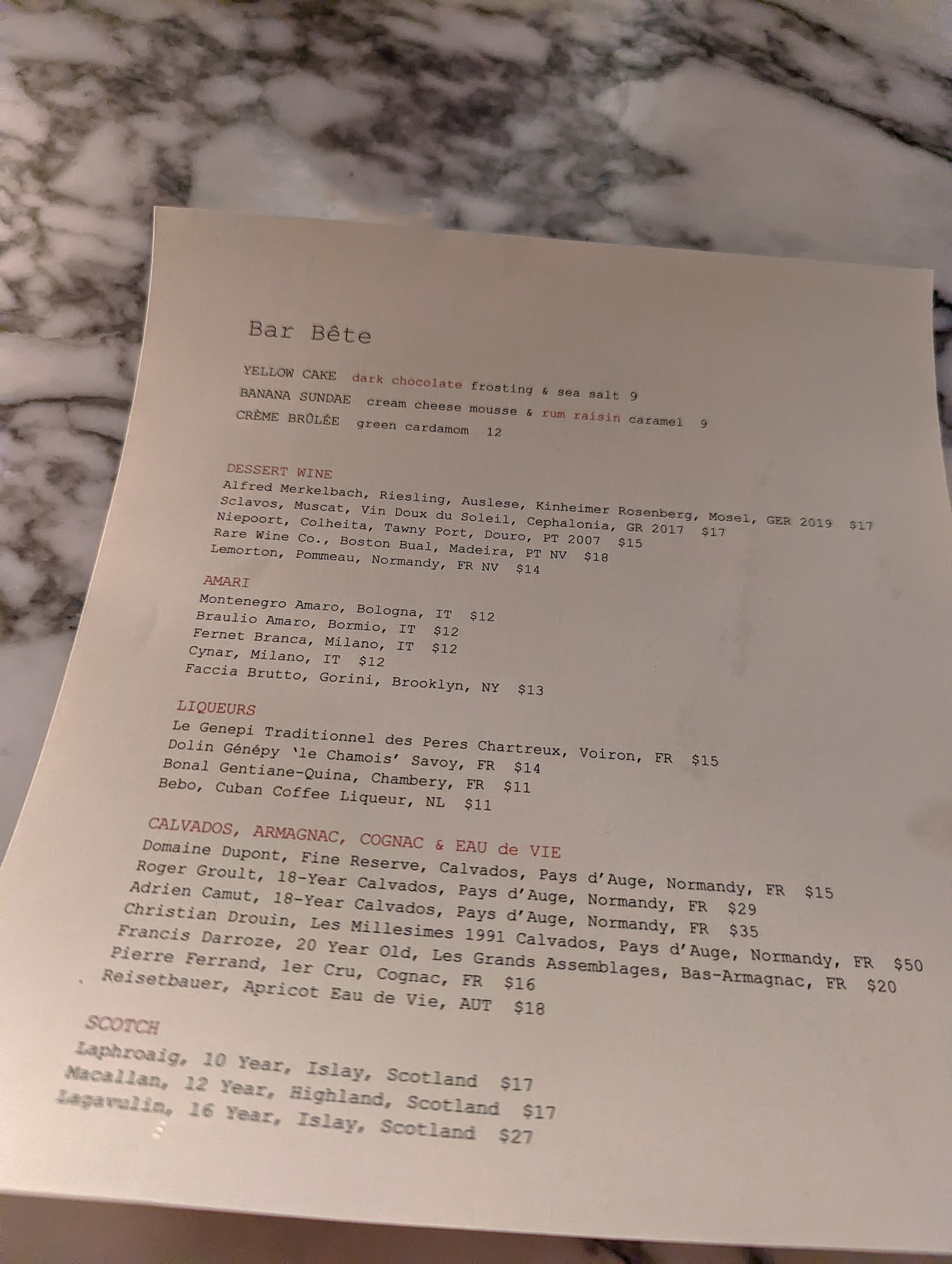 Bar Bête

YELLOW CAKE dark chocolate frosting & sea salt 9
BANANA SUNDAE cream cheese mousse & rum raisin caramel 9
CRÈME BRÛLÉE green cardamom 12

DESSERT WINE
Alfred Merkelbach, Riesling, Auslese, Kinheimer Rosenberg, Mosel, GER 2019 $17
Sclavos, Muscat, Vin Doux du Soleil, Cephalonia, GR 2017 $17
Niepoort, Colheita, Tawny Port, Douro, PT 2007 $15
Rare Wine Co., Boston Bual, Madeira, PT NV $18
Lemorton, Pommeau, Normandy, FR NV $14

AMARI
Montenegro Amaro, Bologna, IT $12
Braulio Amaro, Bormio, IT $12
Fernet Branca, Milano, IT $12
Cynar, Milano, IT $12
Faccia Brutto, Gorini, Brooklyn, NY $13

LIQUEURS
Le Genepi Traditionnel des Peres Chartreux, Voiron, FR $15
Dolin Génépy 'le Chamois' Savoy, FR $14
Bonal Gentiane-Quina, Chambery, FR $11
Bebo, Cuban Coffee Liqueur, NL $11

CALVADOS, ARMAGNAC, COGNAC & EAU de VIE
Domaine Dupont, Fine Reserve, Calvados, Pays d'Auge, Normandy, FR $15
Roger Groult, 18-Year Calvados, Pays d'Auge, Normandy, FR $29
Adrien Camut, 18-Year Calvados, Pays d'Auge, Normandy, FR $35
Christian Drouin, Les Millesimes 1991 Calvados, Pays d'Auge, Normandy, FR $50
Francis Darroze, 20 Year Old, Les Grands Assemblages, Bas-Armagnac, FR $20
Pierre Ferrand, 1er Cru, Cognac, FR $16
Reisetbauer, Apricot Eau de Vie, AUT $18

SCOTCH
Laphroaig, 10 Year, Islay, Scotland $17
Macallan, 12 Year, Highland, Scotland $17
Lagavulin, 16 Year, Islay, Scotland $27